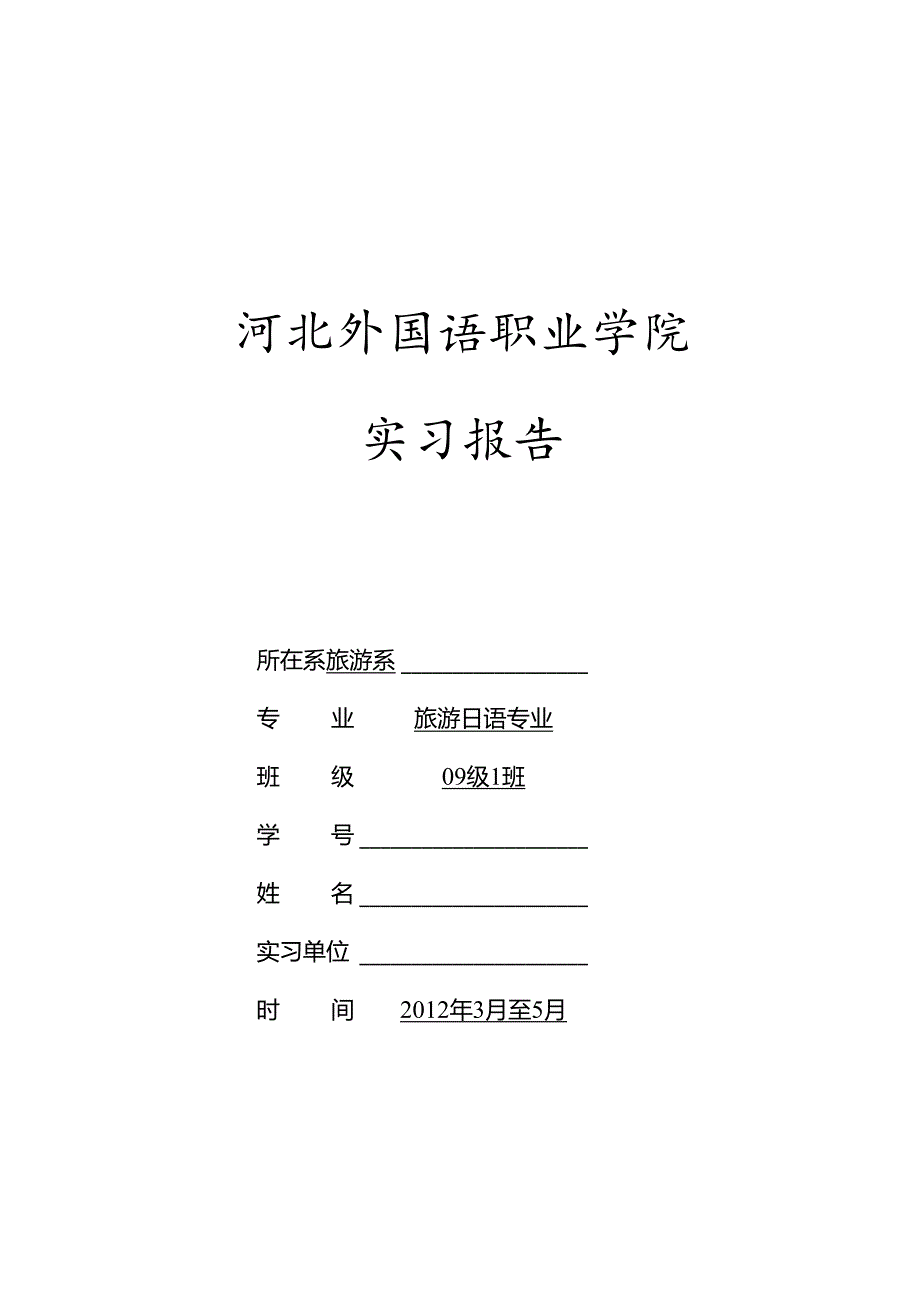 河北外国语职业学院

实习报告

所在系旅游系

专　　业　　旅游日语专业

班　　级　　09级1班

学　　号

姓　　名

实习单位

时　　间　　2012年3月至5月